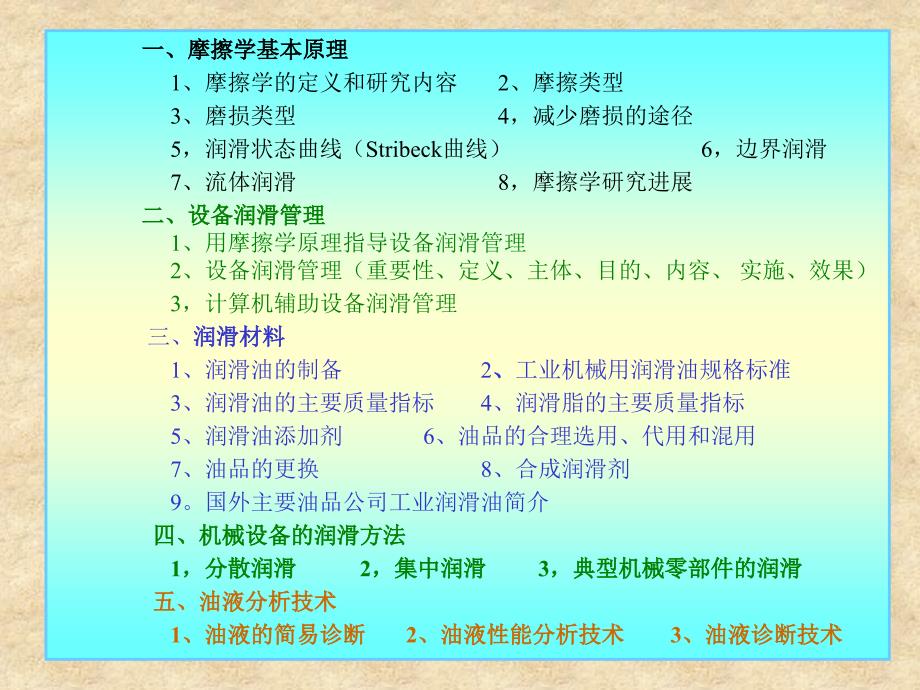 一、摩擦学基本原理

1、摩擦学的定义和研究内容　　2、摩擦类型

3、磨损类型　　4，减少磨损的途径

5，润滑状态曲线（Stribeck曲线）　　6，边界润滑

7、流体润滑　　8，摩擦学研究进展

二、设备润滑管理

1、用摩擦学原理指导设备润滑管理

2、设备润滑管理（重要性、定义、主体、目的、内容、 实施、效果）

3，计算机辅助设备润滑管理

三、润滑材料

1、润滑油的制备　　2、工业机械用润滑油规格标准

3、润滑油的主要质量指标　　4、润滑脂的主要质量指标

5、润滑油添加剂　　6、油品的合理选用、代用和混用

7、油品的更换　　8、合成润滑剂

9。国外主要油品公司工业润滑油简介

四、机械设备的润滑方法

1，分散润滑　　2，集中润滑　　3，典型机械零部件的润滑

五、油液分析技术

1、油液的简易诊断　　2、油液性能分析技术　　3、油液诊断技术